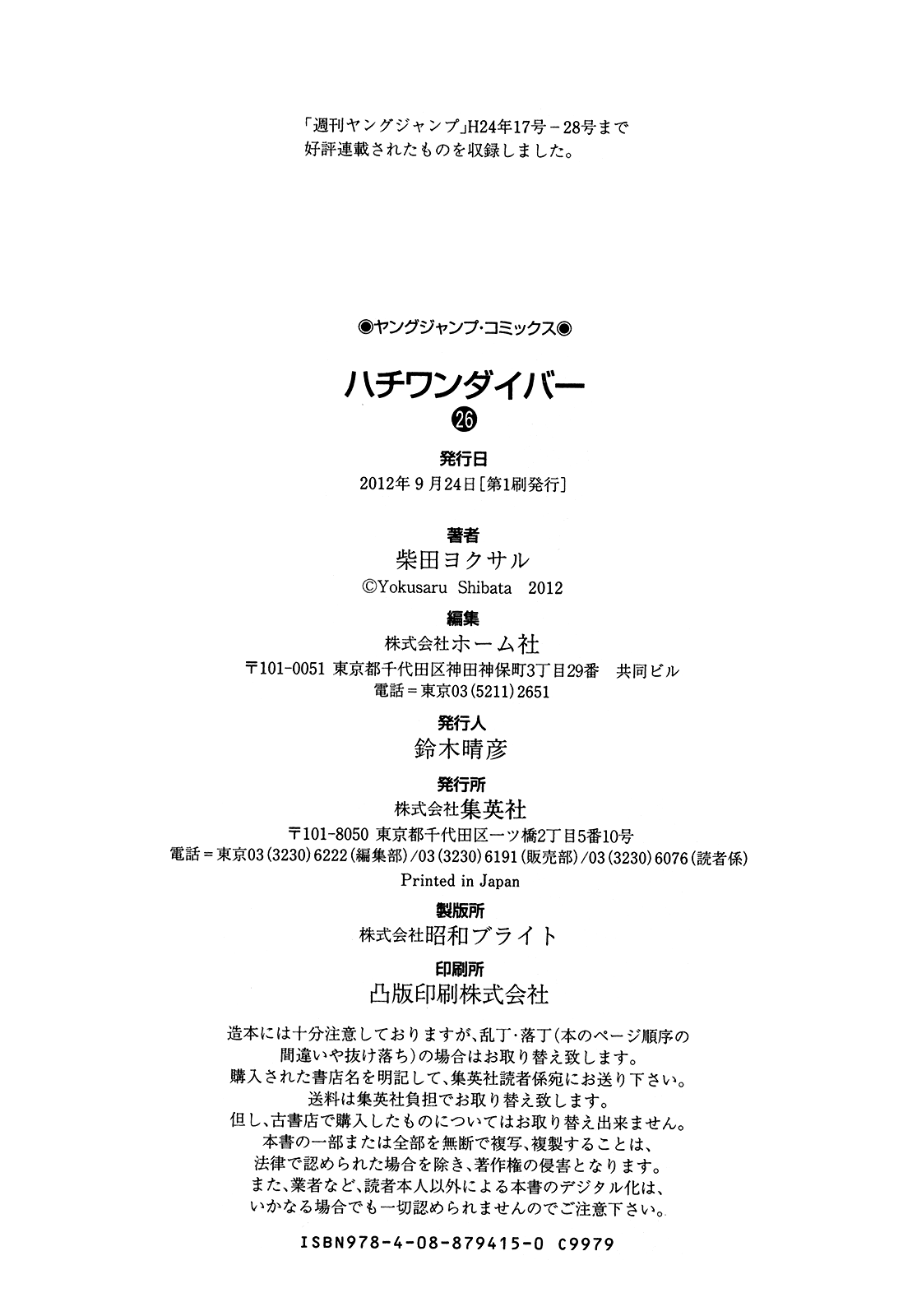 「週刊ヤングジャンプ」H24年17号－28号まで
好評連載されたものを収録しました。

◉ヤングジャンプ・コミックス◉

ハチワンダイバー

㉖

発行日
2012年 9 月24日［第1刷発行］

著者
柴田ヨクサル
©Yokusaru Shibata 2012

編集
株式会社ホーム社
〒101-0051 東京都千代田区神田神保町3丁目29番 共同ビル
電話＝東京03（5211）2651

発行人
鈴木晴彦

発行所
株式会社集英社
〒101-8050 東京都千代田区一ツ橋2丁目5番10号
電話＝東京03（3230）6222（編集部）/03（3230）6191（販売部）/03（3230）6076（読者係）
Printed in Japan

製版所
株式会社昭和ブライト

印刷所
凸版印刷株式会社

造本には十分注意しておりますが、乱丁・落丁（本のページ順序の間違いや抜け落ち）の場合はお取り替え致します。
購入された書店名を明記して、集英社読者係宛にお送り下さい。
送料は集英社負担でお取り替え致します。
但し、古書店で購入したものについてはお取り替え出来ません。
本書の一部または全部を無断で複写、複製することは、
法律で認められた場合を除き、著作権の侵害となります。
また、業者など、読者本人以外による本書のデジタル化は、
いかなる場合でも一切認められませんのでご注意下さい。

ISBN978-4-08-879415-0 C9979